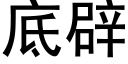 底辟